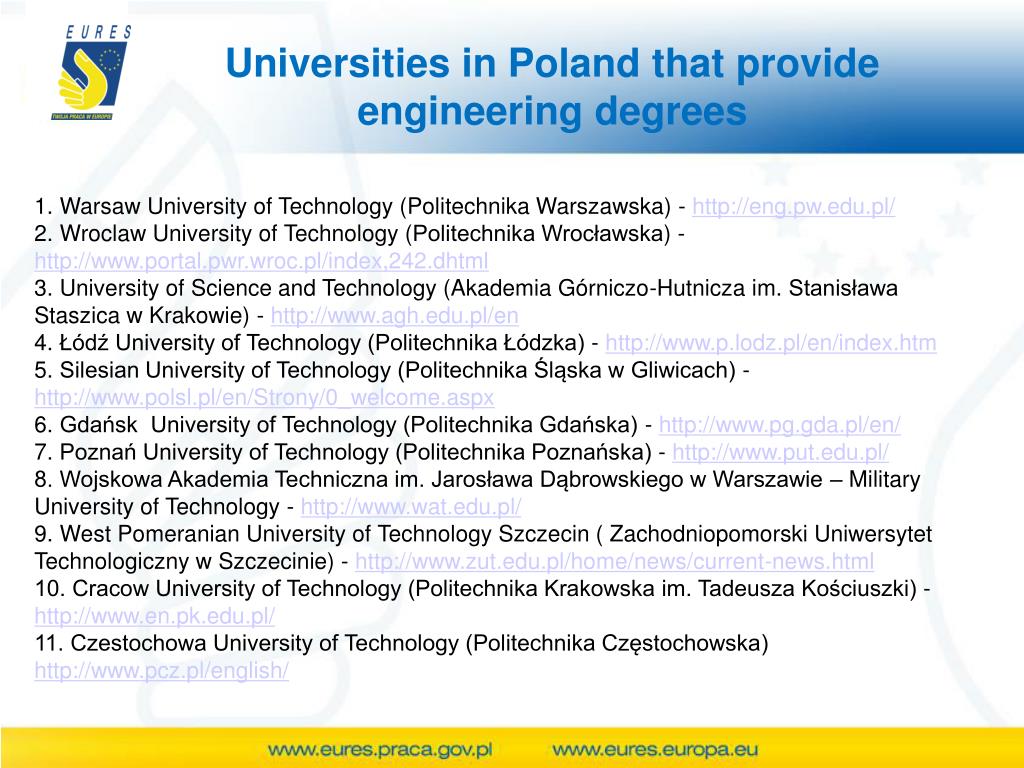 EURES

TWOJA PRACA W EUROPIE

Universities in Poland that provide engineering degrees

1. Warsaw University of Technology (Politechnika Warszawska) - http://eng.pw.edu.pl/
2. Wroclaw University of Technology (Politechnika Wrocławska) - http://www.portal.pwr.wroc.pl/index,242.dhtml
3. University of Science and Technology (Akademia Górniczo-Hutnicza im. Stanisława Staszica w Krakowie) - http://www.agh.edu.pl/en
4. Łódź University of Technology (Politechnika Łódzka) - http://www.p.lodz.pl/en/index.htm
5. Silesian University of Technology (Politechnika Śląska w Gliwicach) - http://www.polsl.pl/en/Strony/0_welcome.aspx
6. Gdańsk University of Technology (Politechnika Gdańska) - http://www.pg.gda.pl/en/
7. Poznań University of Technology (Politechnika Poznańska) - http://www.put.edu.pl/
8. Wojskowa Akademia Techniczna im. Jarosława Dąbrowskiego w Warszawie – Military University of Technology - http://www.wat.edu.pl/
9. West Pomeranian University of Technology Szczecin ( Zachodniopomorski Uniwersytet Technologiczny w Szczecinie) - http://www.zut.edu.pl/home/news/current-news.html
10. Cracow University of Technology (Politechnika Krakowska im. Tadeusza Kościuszki) - http://www.en.pk.edu.pl/
11. Czestochowa University of Technology (Politechnika Częstochowska) http://www.pcz.pl/english/

www.eures.praca.gov.pl www.eures.europa.eu